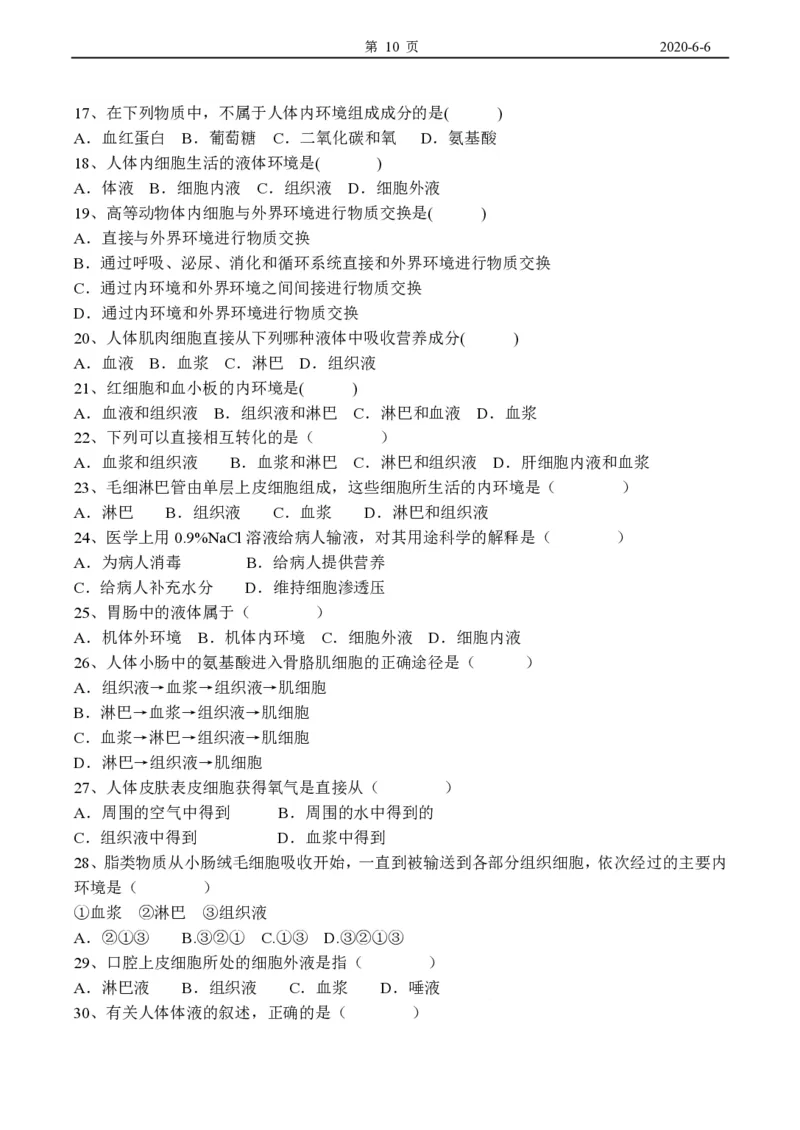 第 10 页 2020-6-6

17、在下列物质中，不属于人体内环境组成成分的是( )
A．血红蛋白 B．葡萄糖 C．二氧化碳和氧 D．氨基酸
18、人体内细胞生活的液体环境是( )
A．体液 B．细胞内液 C．组织液 D．细胞外液
19、高等动物体内细胞与外界环境进行物质交换是( )
A．直接与外界环境进行物质交换
B．通过呼吸、泌尿、消化和循环系统直接和外界环境进行物质交换
C．通过内环境和外界环境之间间接进行物质交换
D．通过内环境和外界环境进行物质交换
20、人体肌肉细胞直接从下列哪种液体中吸收营养成分( )
A．血液 B．血浆 C．淋巴 D．组织液
21、红细胞和血小板的内环境是( )
A．血液和组织液 B．组织液和淋巴 C．淋巴和血液 D．血浆
22、下列可以直接相互转化的是（ ）
A．血浆和组织液 B．血浆和淋巴 C．淋巴和组织液 D．肝细胞内液和血浆
23、毛细淋巴管由单层上皮细胞组成，这些细胞所生活的内环境是（ ）
A．淋巴 B．组织液 C．血浆 D．淋巴和组织液
24、医学上用 0.9%NaCl 溶液给病人输液，对其用途科学的解释是（ ）
A．为病人消毒 B．给病人提供营养
C．给病人补充水分 D．维持细胞渗透压
25、胃肠中的液体属于（ ）
A．机体外环境 B．机体内环境 C．细胞外液 D．细胞内液
26、人体小肠中的氨基酸进入骨胳肌细胞的正确途径是（ ）
A．组织液→血浆→组织液→肌细胞
B．淋巴→血浆→组织液→肌细胞
C．血浆→淋巴→组织液→肌细胞
D．淋巴→组织液→肌细胞
27、人体皮肤表皮细胞获得氧气是直接从（ ）
A．周围的空气中得到 B．周围的水中得到的
C．组织液中得到 D．血浆中得到
28、脂类物质从小肠绒毛细胞吸收开始，一直到被输送到各部分组织细胞，依次经过的主要内环境是（ ）
①血浆 ②淋巴 ③组织液
A．②①③ B.③②① C.①③ D.③②①③
29、口腔上皮细胞所处的细胞外液是指（ ）
A．淋巴液 B．组织液 C．血浆 D．唾液
30、有关人体体液的叙述，正确的是（ ）